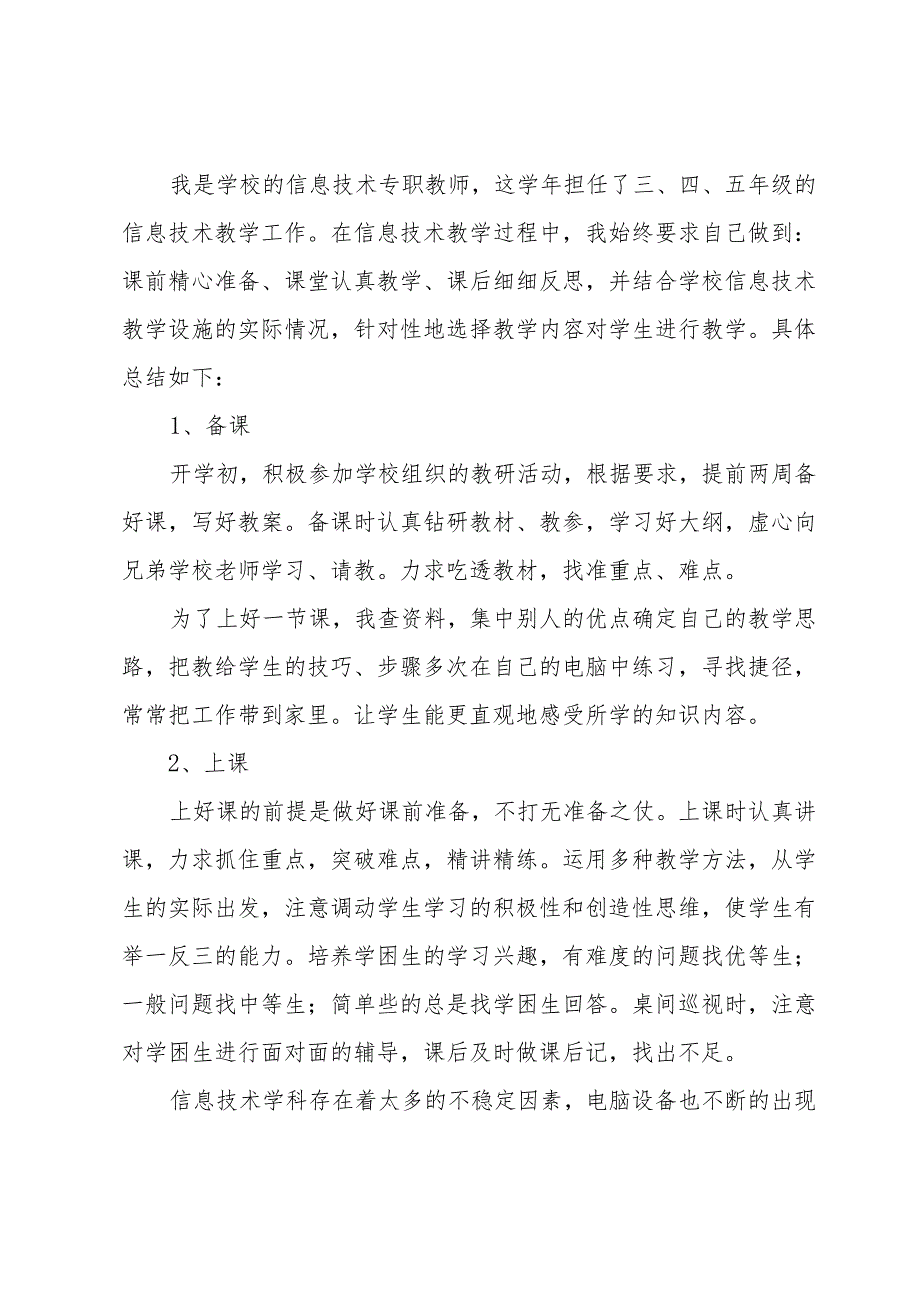 我是学校的信息技术专职教师，这学年担任了三、四、五年级的信息技术教学工作。在信息技术教学过程中，我始终要求自己做到：课前精心准备、课堂认真教学、课后细细反思，并结合学校信息技术教学设施的实际情况，针对性地选择教学内容对学生进行教学。具体总结如下：

1、备课

开学初，积极参加学校组织的教研活动，根据要求，提前两周备好课，写好教案。备课时认真钻研教材、教参，学习好大纲，虚心向兄弟学校老师学习、请教。力求吃透教材，找准重点、难点。

为了上好一节课，我查资料，集中别人的优点确定自己的教学思路，把教给学生的技巧、步骤多次在自己的电脑中练习，寻找捷径，常常把工作带到家里。让学生能更直观地感受所学的知识内容。

2、上课

上好课的前提是做好课前准备，不打无准备之仗。上课时认真讲课，力求抓住重点，突破难点，精讲精练。运用多种教学方法，从学生的实际出发，注意调动学生学习的积极性和创造性思维，使学生有举一反三的能力。培养学困生的学习兴趣，有难度的问题找优等生；一般问题找中等生；简单些的总是找学困生回答。桌间巡视时，注意对学困生进行面对面的辅导，课后及时做课后记，找出不足。

信息技术学科存在着太多的不稳定因素，电脑设备也不断的出现